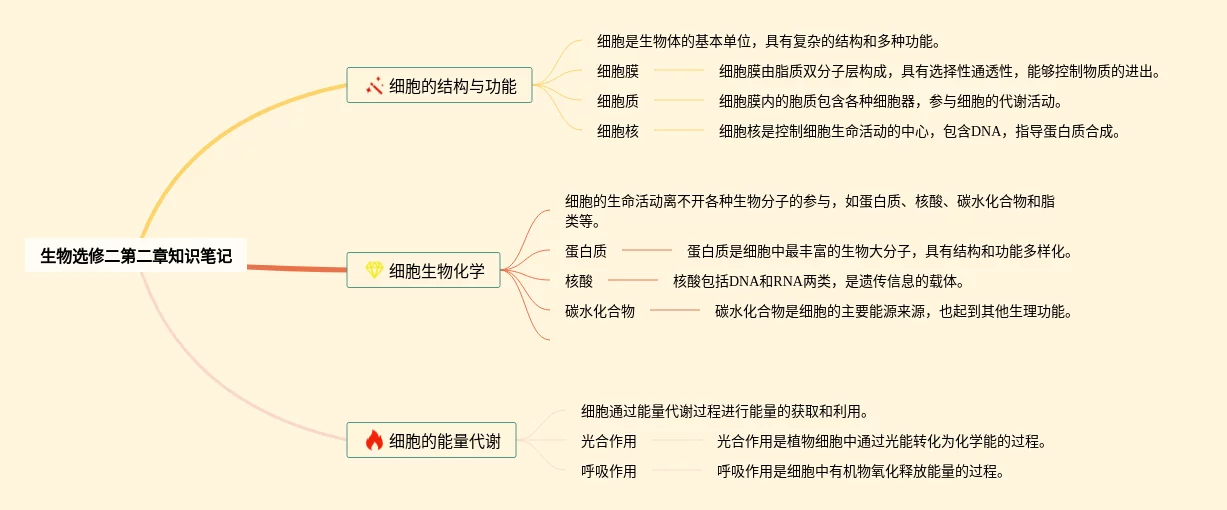 生物选修二第二章知识笔记

细胞的结构与功能

细胞是生物体的基本单位，具有复杂的结构和多种功能。

细胞膜
细胞膜由脂质双分子层构成，具有选择性通透性，能够控制物质的进出。

细胞质
细胞膜内的胞质包含各种细胞器，参与细胞的代谢活动。

细胞核
细胞核是控制细胞生命活动的中心，包含DNA，指导蛋白质合成。

细胞生物化学

细胞的生命活动离不开各种生物分子的参与，如蛋白质、核酸、碳水化合物和脂类等。

蛋白质
蛋白质是细胞中最丰富的生物大分子，具有结构和功能多样化。

核酸
核酸包括DNA和RNA两类，是遗传信息的载体。

碳水化合物
碳水化合物是细胞的主要能源来源，也起到其他生理功能。

细胞的能量代谢

细胞通过能量代谢过程进行能量的获取和利用。

光合作用
光合作用是植物细胞中通过光能转化为化学能的过程。

呼吸作用
呼吸作用是细胞中有机物氧化释放能量的过程。